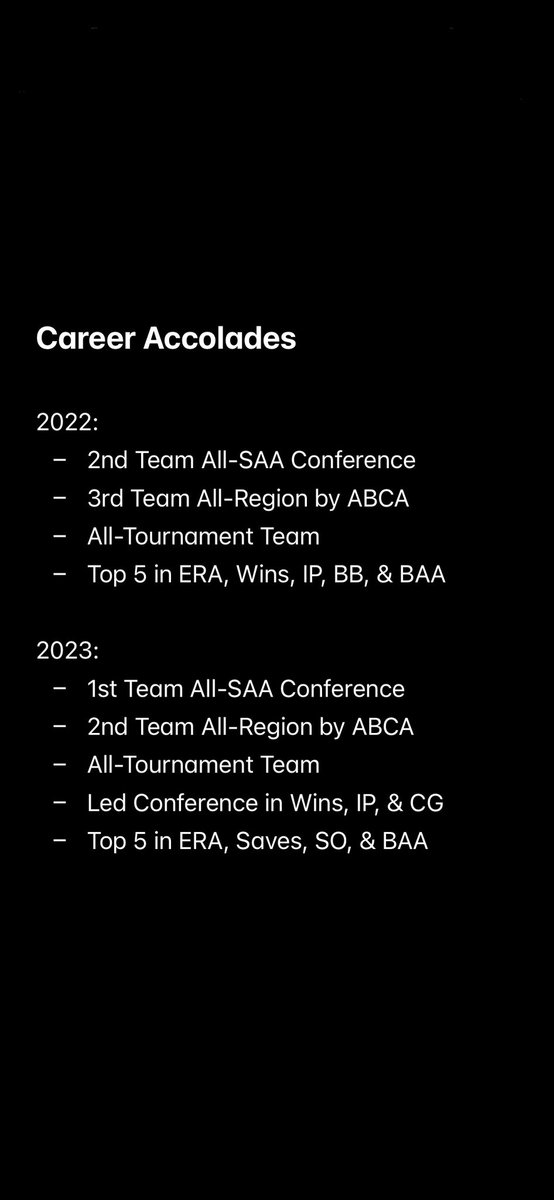 Career Accolades

2022:
– 2nd Team All-SAA Conference
– 3rd Team All-Region by ABCA
– All-Tournament Team
– Top 5 in ERA, Wins, IP, BB, & BAA

2023:
– 1st Team All-SAA Conference
– 2nd Team All-Region by ABCA
– All-Tournament Team
– Led Conference in Wins, IP, & CG
– Top 5 in ERA, Saves, SO, & BAA